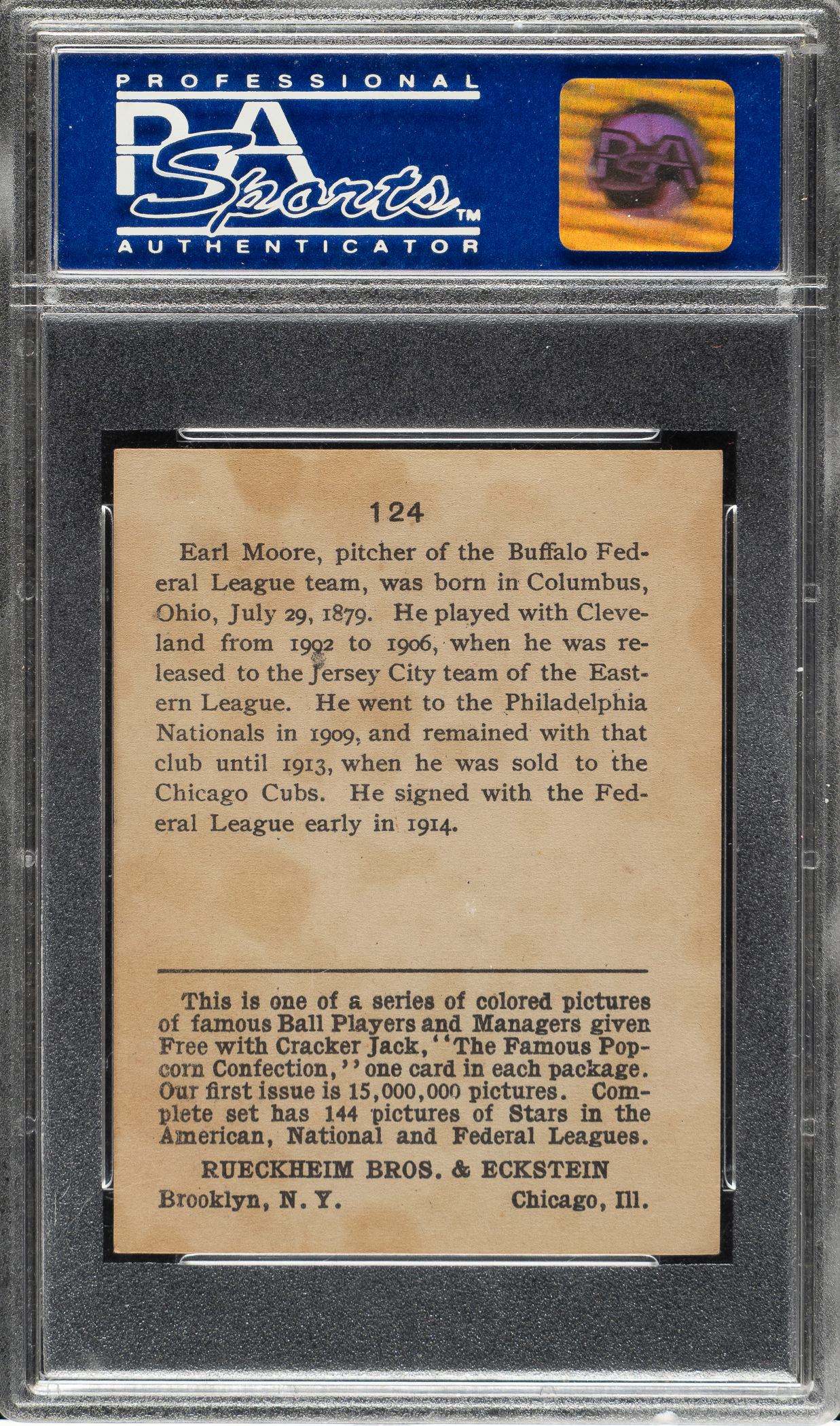 PROFESSIONAL
PSA
Sports™
AUTHENTICATOR

PSA

124

Earl Moore, pitcher of the Buffalo Federal League team, was born in Columbus, Ohio, July 29, 1879. He played with Cleveland from 1902 to 1906, when he was released to the Jersey City team of the Eastern League. He went to the Philadelphia Nationals in 1909, and remained with that club until 1913, when he was sold to the Chicago Cubs. He signed with the Federal League early in 1914.

This is one of a series of colored pictures of famous Ball Players and Managers given Free with Cracker Jack, "The Famous Popcorn Confection," one card in each package. Our first issue is 15,000,000 pictures. Complete set has 144 pictures of Stars in the American, National and Federal Leagues.

RUECKHEIM BROS. & ECKSTEIN

Brooklyn, N. Y. Chicago, Ill.